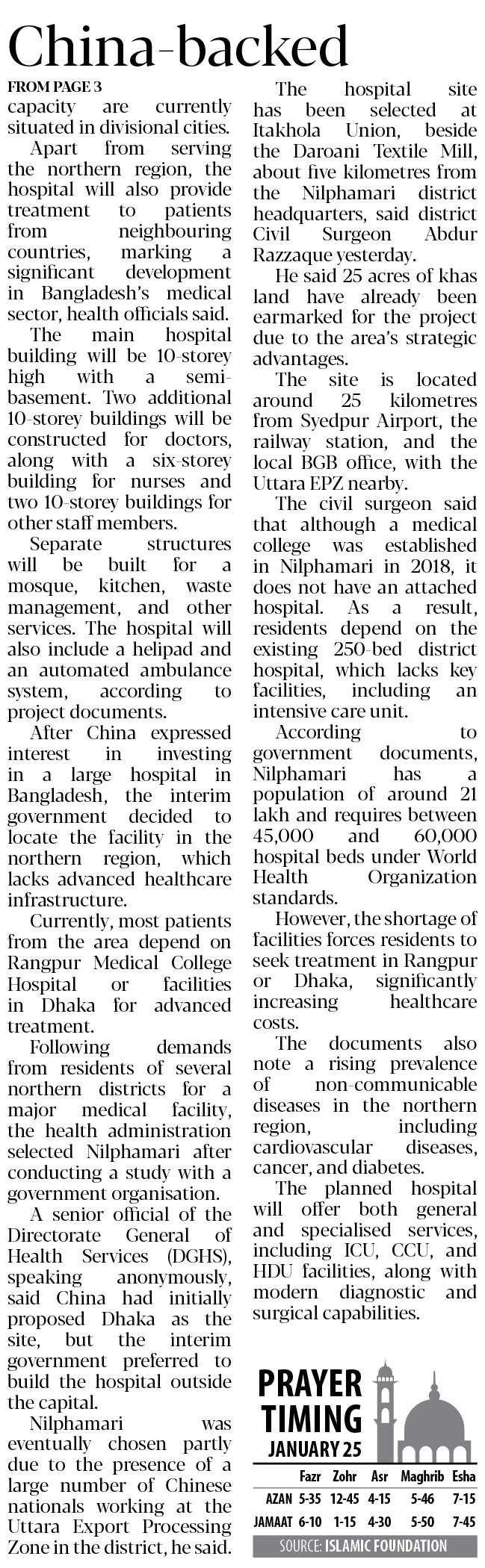 China-backed

FROM PAGE 3

capacity are currently situated in divisional cities.

Apart from serving the northern region, the hospital will also provide treatment to patients from neighbouring countries, marking a significant development in Bangladesh's medical sector, health officials said.

The main hospital building will be 10-storey high with a semi-basement. Two additional 10-storey buildings will be constructed for doctors, along with a six-storey building for nurses and two 10-storey buildings for other staff members.

Separate structures will be built for a mosque, kitchen, waste management, and other services. The hospital will also include a helipad and an automated ambulance system, according to project documents.

After China expressed interest in investing in a large hospital in Bangladesh, the interim government decided to locate the facility in the northern region, which lacks advanced healthcare infrastructure.

Currently, most patients from the area depend on Rangpur Medical College Hospital or facilities in Dhaka for advanced treatment.

Following demands from residents of several northern districts for a major medical facility, the health administration selected Nilphamari after conducting a study with a government organisation.

A senior official of the Directorate General of Health Services (DGHS), speaking anonymously, said China had initially proposed Dhaka as the site, but the interim government preferred to build the hospital outside the capital.

Nilphamari was eventually chosen partly due to the presence of a large number of Chinese nationals working at the Uttara Export Processing Zone in the district, he said.

The hospital site has been selected at Itakhola Union, beside the Daroani Textile Mill, about five kilometres from the Nilphamari district headquarters, said district Civil Surgeon Abdur Razzaque yesterday.

He said 25 acres of khas land have already been earmarked for the project due to the area's strategic advantages.

The site is located around 25 kilometres from Syedpur Airport, the railway station, and the local BGB office, with the Uttara EPZ nearby.

The civil surgeon said that although a medical college was established in Nilphamari in 2018, it does not have an attached hospital. As a result, residents depend on the existing 250-bed district hospital, which lacks key facilities, including an intensive care unit.

According to government documents, Nilphamari has a population of around 21 lakh and requires between 45,000 and 60,000 hospital beds under World Health Organization standards.

However, the shortage of facilities forces residents to seek treatment in Rangpur or Dhaka, significantly increasing healthcare costs.

The documents also note a rising prevalence of non-communicable diseases in the northern region, including cardiovascular diseases, cancer, and diabetes.

The planned hospital will offer both general and specialised services, including ICU, CCU, and HDU facilities, along with modern diagnostic and surgical capabilities.

PRAYER TIMING
JANUARY 25

| | Fazr | Zohr | Asr | Maghrib | Esha |
|---|---|---|---|---|---|
| AZAN | 5-35 | 12-45 | 4-15 | 5-46 | 7-15 |
| JAMAAT | 6-10 | 1-15 | 4-30 | 5-50 | 7-45 |

SOURCE: ISLAMIC FOUNDATION